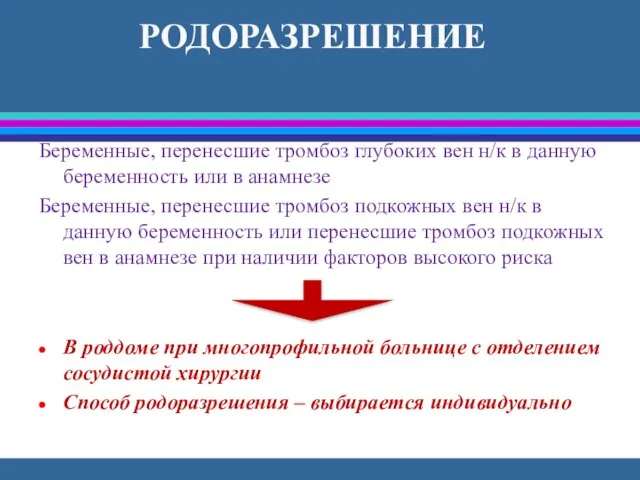 РОДОРАЗРЕШЕНИЕ

Беременные, перенесшие тромбоз глубоких вен н/к в данную беременность или в анамнезе

Беременные, перенесшие тромбоз подкожных вен н/к в данную беременность или перенесшие тромбоз подкожных вен в анамнезе при наличии факторов высокого риска

• В роддоме при многопрофильной больнице с отделением сосудистой хирургии

• Способ родоразрешения – выбирается индивидуально